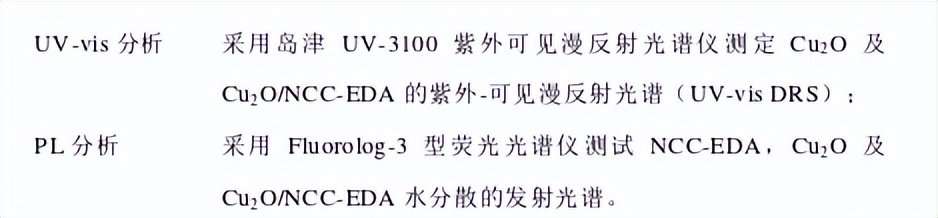 UV-vis 分析　　采用岛津 UV-3100 紫外可见漫反射光谱仪测定 $Cu_2O$ 及 $Cu_2O$/NCC-EDA 的紫外-可见漫反射光谱（UV-vis DRS）；

PL 分析　　采用 Fluorolog-3 型荧光光谱仪测试 NCC-EDA，$Cu_2O$ 及 $Cu_2O$/NCC-EDA 水分散的发射光谱。